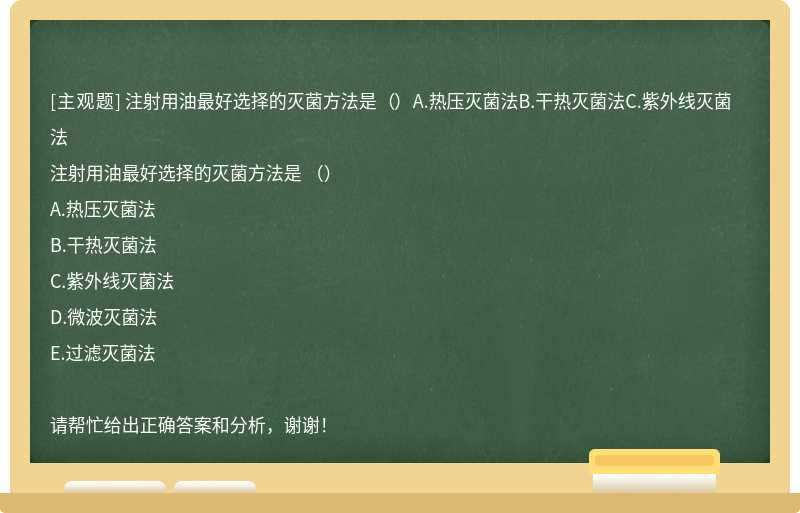 [主观题] 注射用油最好选择的灭菌方法是（）A.热压灭菌法B.干热灭菌法C.紫外线灭菌法

注射用油最好选择的灭菌方法是（）

A.热压灭菌法

B.干热灭菌法

C.紫外线灭菌法

D.微波灭菌法

E.过滤灭菌法

请帮忙给出正确答案和分析，谢谢！